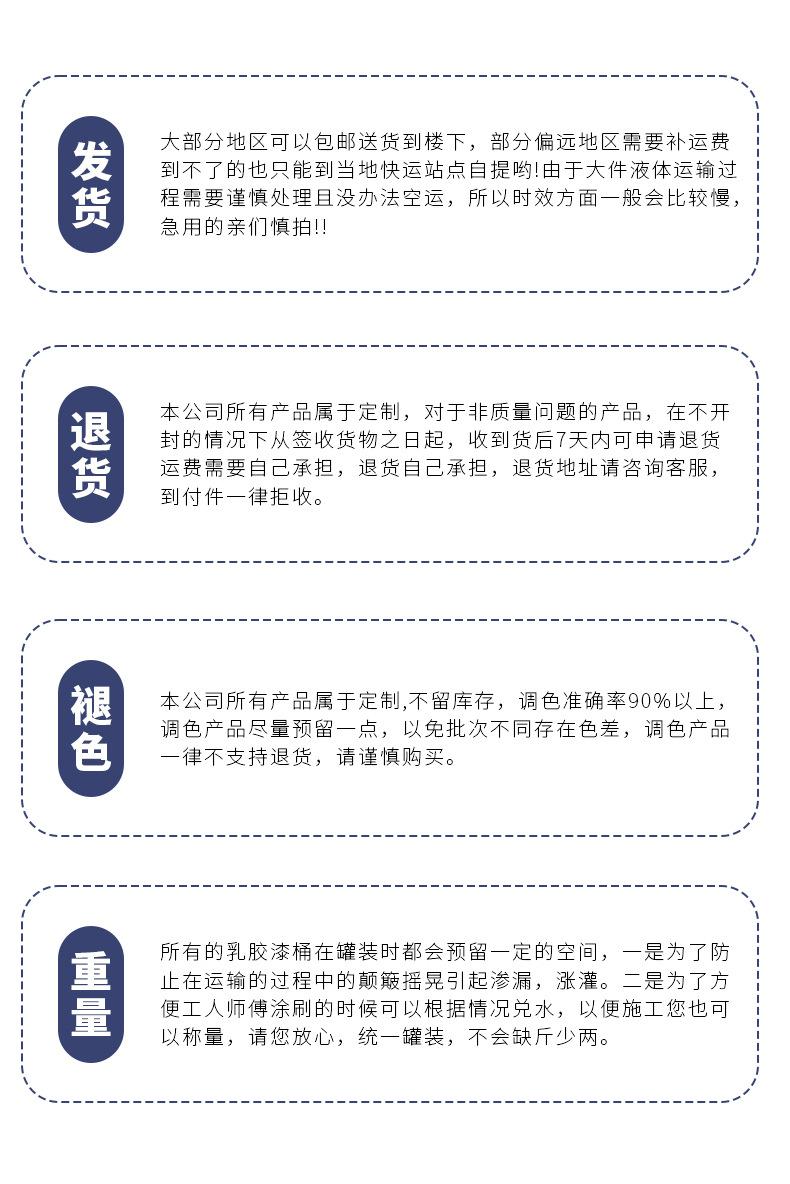 发货

大部分地区可以包邮送货到楼下，部分偏远地区需要补运费到不了的也只能到当地快运站点自提哟!由于大件液体运输过程需要谨慎处理且没办法空运，所以时效方面一般会比较慢，急用的亲们慎拍!!

退货

本公司所有产品属于定制，对于非质量问题的产品，在不开封的情况下从签收货物之日起，收到货后7天内可申请退货运费需要自己承担，退货自己承担，退货地址请咨询客服，到付件一律拒收。

褪色

本公司所有产品属于定制,不留库存，调色准确率90%以上，调色产品尽量预留一点，以免批次不同存在色差，调色产品一律不支持退货，请谨慎购买。

重量

所有的乳胶漆桶在罐装时都会预留一定的空间，一是为了防止在运输的过程中的颠簸摇晃引起渗漏，涨灌。二是为了方便工人师傅涂刷的时候可以根据情况兑水，以便施工您也可以称量，请您放心，统一罐装，不会缺斤少两。